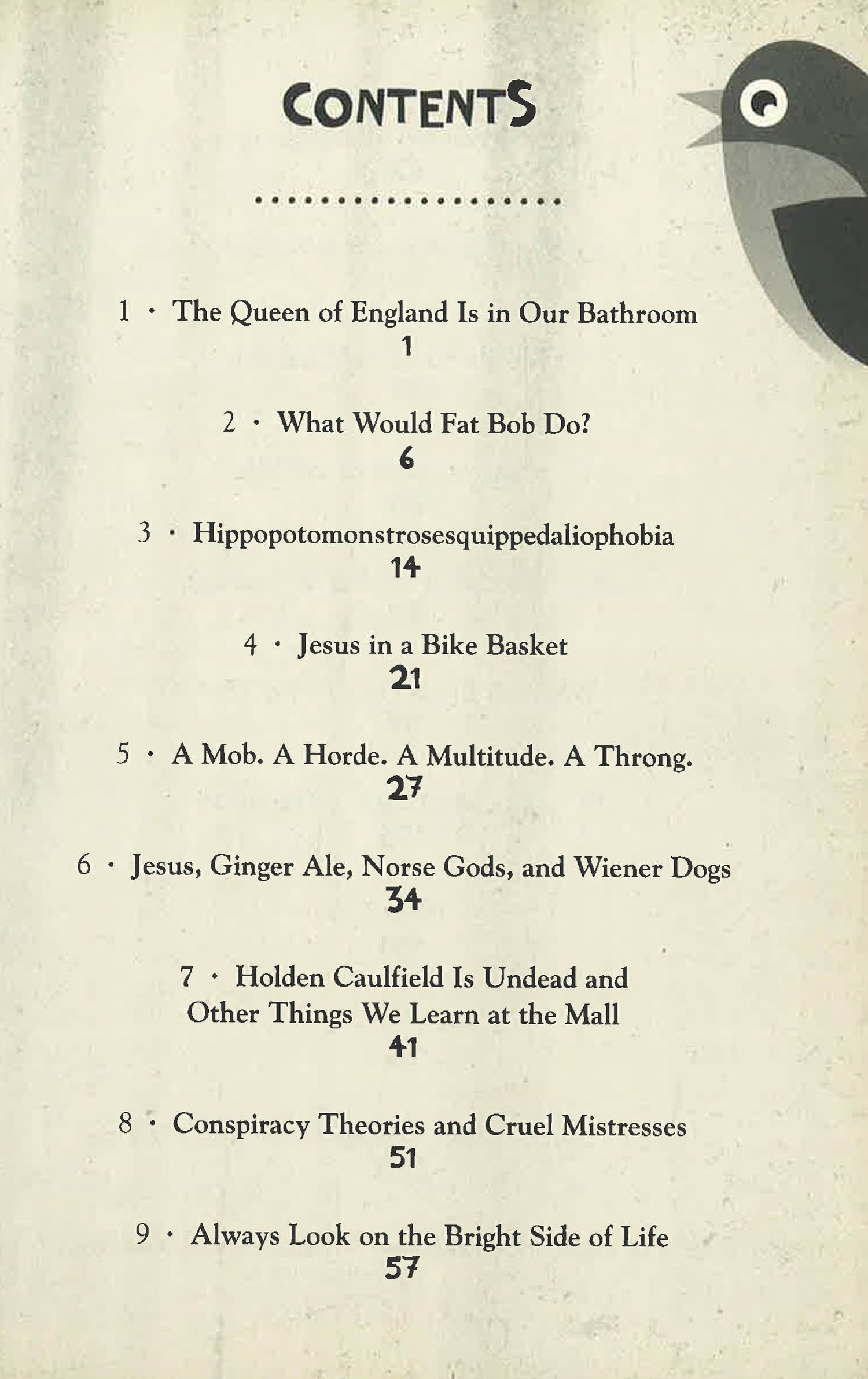 CONTENTS

1 · The Queen of England Is in Our Bathroom
1

2 · What Would Fat Bob Do?
6

3 · Hippopotomonstrosesquippedaliophobia
14

4 · Jesus in a Bike Basket
21

5 · A Mob. A Horde. A Multitude. A Throng.
27

6 · Jesus, Ginger Ale, Norse Gods, and Wiener Dogs
34

7 · Holden Caulfield Is Undead and Other Things We Learn at the Mall
41

8 · Conspiracy Theories and Cruel Mistresses
51

9 · Always Look on the Bright Side of Life
57